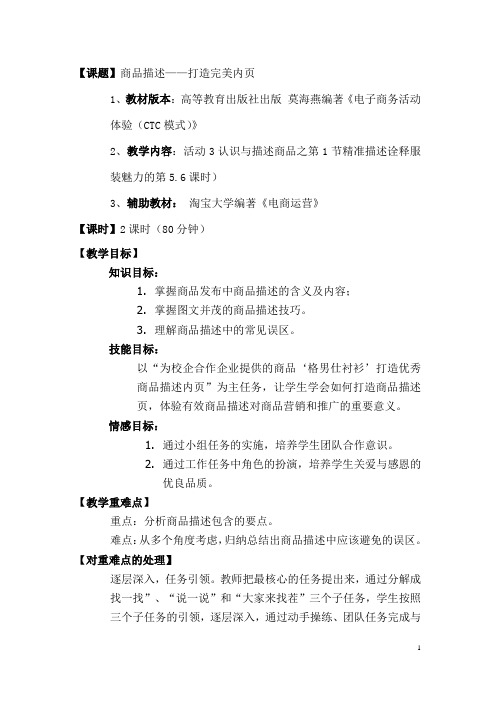 【课题】商品描述——打造完美内页

1、教材版本：高等教育出版社出版 莫海燕编著《电子商务活动体验（CTC 模式）》

2、教学内容：活动 3 认识与描述商品之第 1 节精准描述诠释服装魅力的第 5.6 课时）

3、辅助教材： 淘宝大学编著《电商运营》

【课时】2 课时（80 分钟）

【教学目标】

知识目标：

1. 掌握商品发布中商品描述的含义及内容；
2. 掌握图文并茂的商品描述技巧。
3. 理解商品描述中的常见误区。

技能目标：

以“为校企合作企业提供的商品‘格男仕衬衫’打造优秀商品描述内页”为主任务，让学生学会如何打造商品描述页，体验有效商品描述对商品营销和推广的重要意义。

情感目标：

1. 通过小组任务的实施，培养学生团队合作意识。
2. 通过工作任务中角色的扮演，培养学生关爱与感恩的优良品质。

【教学重难点】

重点：分析商品描述包含的要点。

难点：从多个角度考虑，归纳总结出商品描述中应该避免的误区。

【对重难点的处理】

逐层深入，任务引领。教师把最核心的任务提出来，通过分解成找一找”、“说一说”和“大家来找茬”三个子任务，学生按照三个子任务的引领，逐层深入，通过动手操练、团队任务完成与

1